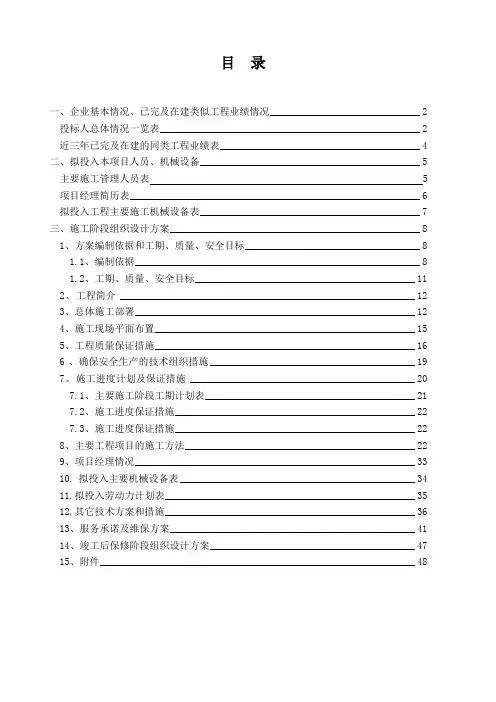 目 录

一、企业基本情况、已完及在建类似工程业绩情况 2
投标人总体情况一览表 2
近三年已完及在建的同类工程业绩表 4
二、拟投入本项目人员、机械设备 5
主要施工管理人员表 5
项目经理简历表 6
拟投入工程主要施工机械设备表 7
三、施工阶段组织设计方案 8
1、方案编制依据和工期、质量、安全目标 8
1.1、编制依据 8
1.2、工期、质量、安全目标 11
2、工程简介 12
3、总体施工部署 12
4、施工现场平面布置 15
5、工程质量保证措施 16
6 、确保安全生产的技术组织措施 19
7、施工进度计划及保证措施 20
7.1、主要施工阶段工期计划表 21
7.2、施工进度保证措施 22
7.3、施工进度保证措施 22
8、主要工程项目的施工方法 22
9、项目经理情况 33
10. 拟投入主要机械设备表 34
11.拟投入劳动力计划表 35
12.其它技术方案和措施 36
13、服务承诺及维保方案 41
14、竣工后保修阶段组织设计方案 47
15、附件 48